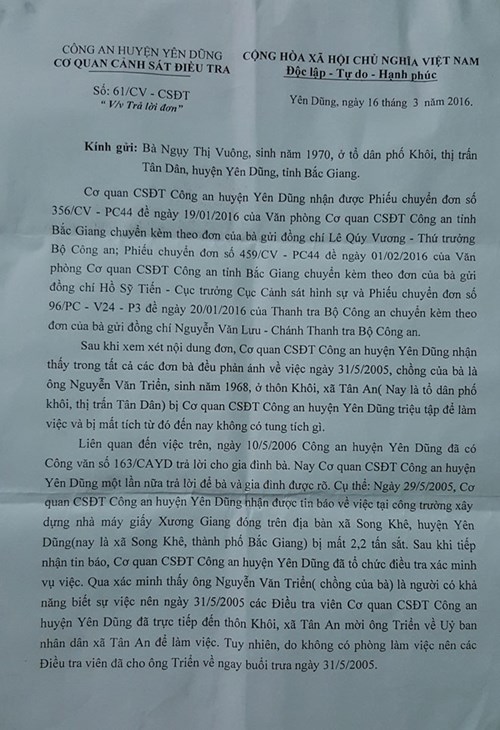 CÔNG AN HUYỆN YÊN DŨNG
CƠ QUAN CẢNH SÁT ĐIỀU TRA

Số: 61/CV - CSĐT
" V/v Trả lời đơn"

CỘNG HÒA XÃ HỘI CHỦ NGHĨA VIỆT NAM
Độc lập - Tự do - Hạnh phúc

Yên Dũng, ngày 16 tháng 3 năm 2016.

Kính gửi: Bà Ngụy Thị Vuông, sinh năm 1970, ở tổ dân phố Khôi, thị trấn Tân Dân, huyện Yên Dũng, tỉnh Bắc Giang.

Cơ quan CSĐT Công an huyện Yên Dũng nhận được Phiếu chuyển đơn số 356/CV - PC44 đề ngày 19/01/2016 của Văn phòng Cơ quan CSĐT Công an tỉnh Bắc Giang chuyển kèm theo đơn của bà gửi đồng chí Lê Qúy Vương - Thứ trưởng Bộ Công an; Phiếu chuyển đơn số 459/CV - PC44 đề ngày 01/02/2016 của Văn phòng Cơ quan CSĐT Công an tỉnh Bắc Giang chuyển kèm theo đơn của bà gửi đồng chí Hồ Sỹ Tiến - Cục trưởng Cục Cảnh sát hình sự và Phiếu chuyển đơn số 96/PC - V24 - P3 đề ngày 20/01/2016 của Thanh tra Bộ Công an chuyển kèm theo đơn của bà gửi đồng chí Nguyễn Văn Lưu - Chánh Thanh tra Bộ Công an.

Sau khi xem xét nội dung đơn, Cơ quan CSĐT Công an huyện Yên Dũng nhận thấy trong tất cả các đơn bà đều phản ánh về việc ngày 31/5/2005, chồng của bà là ông Nguyễn Văn Triển, sinh năm 1968, ở thôn Khôi, xã Tân An( Nay là tổ dân phố khôi, thị trấn Tân Dân) bị Cơ quan CSĐT Công an huyện Yên Dũng triệu tập để làm việc và bị mất tích từ đó đến nay không có tung tích gì.

Liên quan đến việc trên, ngày 10/5/2006 Công an huyện Yên Dũng đã có Công văn số 163/CAYD trả lời cho gia đình bà. Nay Cơ quan CSĐT Công an huyện Yên Dũng một lần nữa trả lời để bà và gia đình được rõ. Cụ thể: Ngày 29/5/2005, Cơ quan CSĐT Công an huyện Yên Dũng nhận được tin báo về việc tại công trường xây dựng nhà máy giấy Xương Giang đóng trên địa bàn xã Song Khê, huyện Yên Dũng(nay là xã Song Khê, thành phố Bắc Giang) bị mất 2,2 tấn sắt. Sau khi tiếp nhận tin báo, Cơ quan CSĐT Công an huyện Yên Dũng đã tổ chức điều tra xác minh vụ việc. Qua xác minh thấy ông Nguyễn Văn Triển( chồng của bà) là người có khả năng biết sự việc nên ngày 31/5/2005 các Điều tra viên Cơ quan CSĐT Công an huyện Yên Dũng đã trực tiếp đến thôn Khôi, xã Tân An mời ông Triển về Uỷ ban nhân dân xã Tân An để làm việc. Tuy nhiên, do không có phòng làm việc nên các Điều tra viên đã cho ông Triển về ngay buổi trưa ngày 31/5/2005.